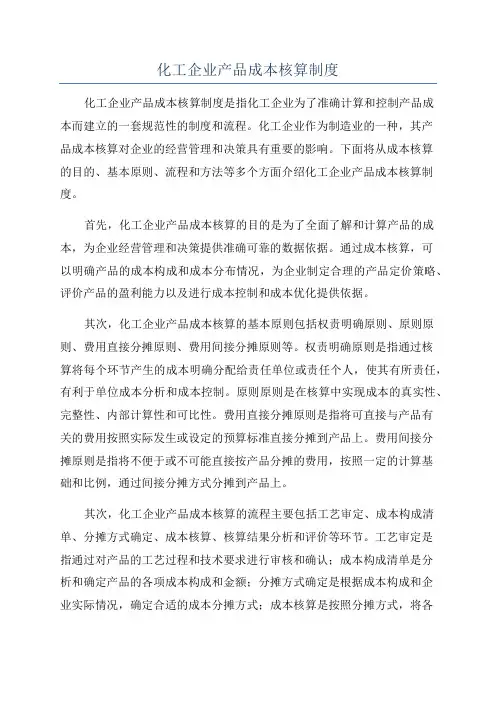 化工企业产品成本核算制度

化工企业产品成本核算制度是指化工企业为了准确计算和控制产品成本而建立的一套规范性的制度和流程。化工企业作为制造业的一种，其产品成本核算对企业的经营管理和决策具有重要的影响。下面将从成本核算的目的、基本原则、流程和方法等多个方面介绍化工企业产品成本核算制度。

首先，化工企业产品成本核算的目的是为了全面了解和计算产品的成本，为企业经营管理和决策提供准确可靠的数据依据。通过成本核算，可以明确产品的成本构成和成本分布情况，为企业制定合理的产品定价策略、评价产品的盈利能力以及进行成本控制和成本优化提供依据。

其次，化工企业产品成本核算的基本原则包括权责明确原则、原则原则、费用直接分摊原则、费用间接分摊原则等。权责明确原则是指通过核算将每个环节产生的成本明确分配给责任单位或责任个人，使其有所责任，有利于单位成本分析和成本控制。原则原则是在核算中实现成本的真实性、完整性、内部计算性和可比性。费用直接分摊原则是指将可直接与产品有关的费用按照实际发生或设定的预算标准直接分摊到产品上。费用间接分摊原则是指将不便于或不可能直接按产品分摊的费用，按照一定的计算基础和比例，通过间接分摊方式分摊到产品上。

其次，化工企业产品成本核算的流程主要包括工艺审定、成本构成清单、分摊方式确定、成本核算、核算结果分析和评价等环节。工艺审定是指通过对产品的工艺过程和技术要求进行审核和确认；成本构成清单是分析和确定产品的各项成本构成和金额；分摊方式确定是根据成本构成和企业实际情况，确定合适的成本分摊方式；成本核算是按照分摊方式，将各